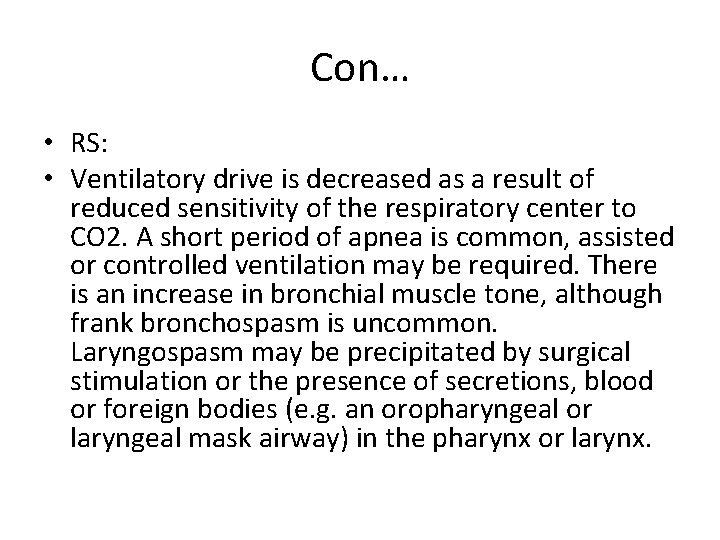 Con…

• RS:
• Ventilatory drive is decreased as a result of reduced sensitivity of the respiratory center to CO2. A short period of apnea is common, assisted or controlled ventilation may be required. There is an increase in bronchial muscle tone, although frank bronchospasm is uncommon. Laryngospasm may be precipitated by surgical stimulation or the presence of secretions, blood or foreign bodies (e.g. an oropharyngeal or laryngeal mask airway) in the pharynx or larynx.